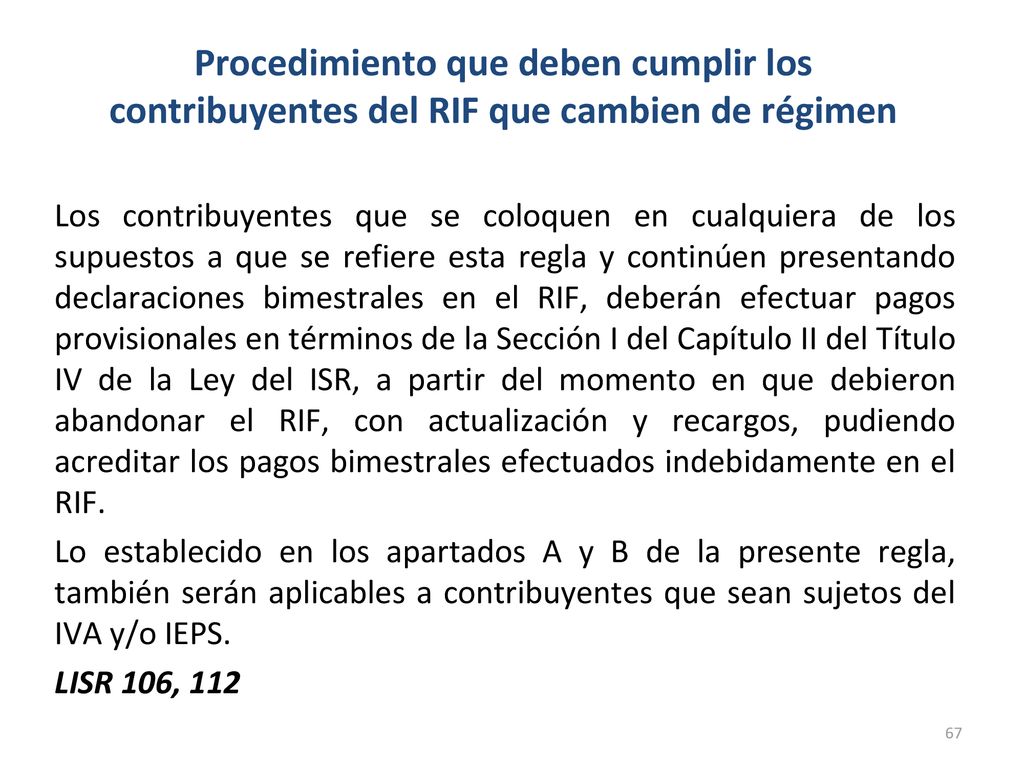 Procedimiento que deben cumplir los contribuyentes del RIF que cambien de régimen

Los contribuyentes que se coloquen en cualquiera de los supuestos a que se refiere esta regla y continúen presentando declaraciones bimestrales en el RIF, deberán efectuar pagos provisionales en términos de la Sección I del Capítulo II del Título IV de la Ley del ISR, a partir del momento en que debieron abandonar el RIF, con actualización y recargos, pudiendo acreditar los pagos bimestrales efectuados indebidamente en el RIF.

Lo establecido en los apartados A y B de la presente regla, también serán aplicables a contribuyentes que sean sujetos del IVA y/o IEPS.

LISR 106, 112

67